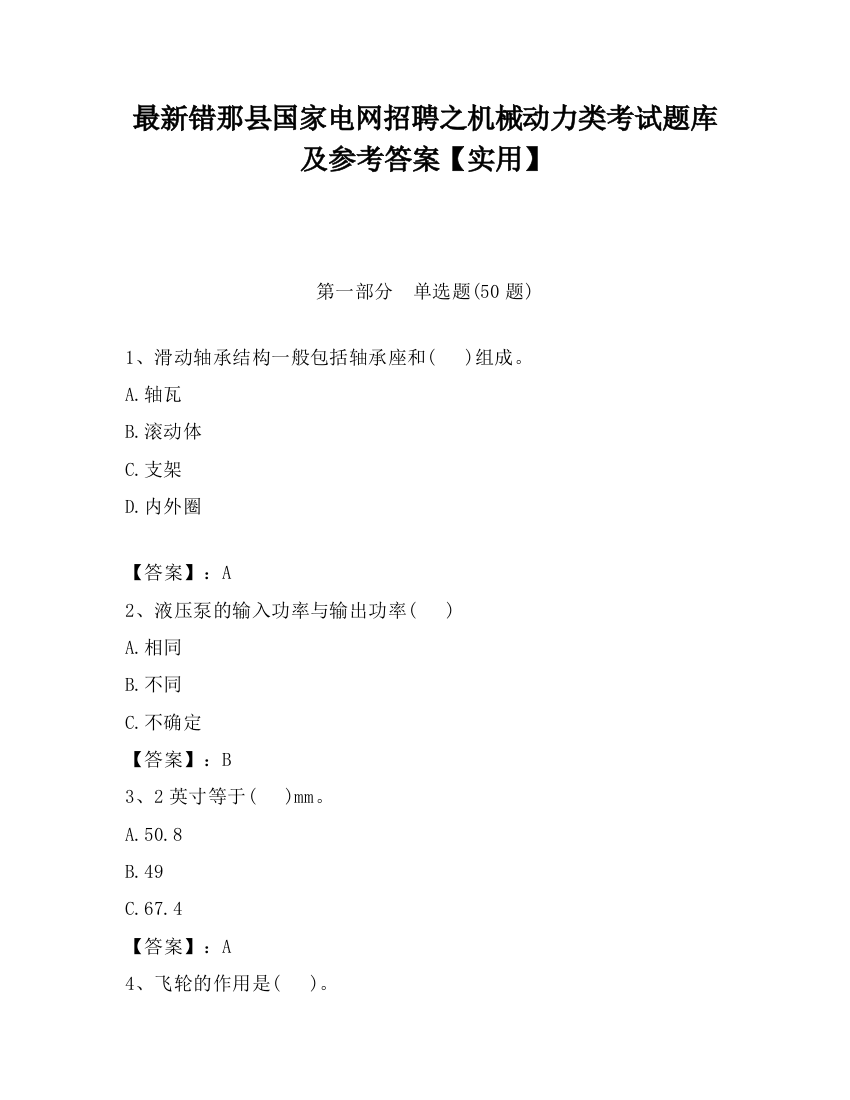 最新错那县国家电网招聘之机械动力类考试题库及参考答案【实用】

第一部分　单选题(50 题)

1、滑动轴承结构一般包括轴承座和(　　)组成。

A.轴瓦

B.滚动体

C.支架

D.内外圈

【答案】：A

2、液压泵的输入功率与输出功率(　　)

A.相同

B.不同

C.不确定

【答案】：B

3、2 英寸等于(　　)mm。

A.50.8

B.49

C.67.4

【答案】：A

4、飞轮的作用是(　　)。